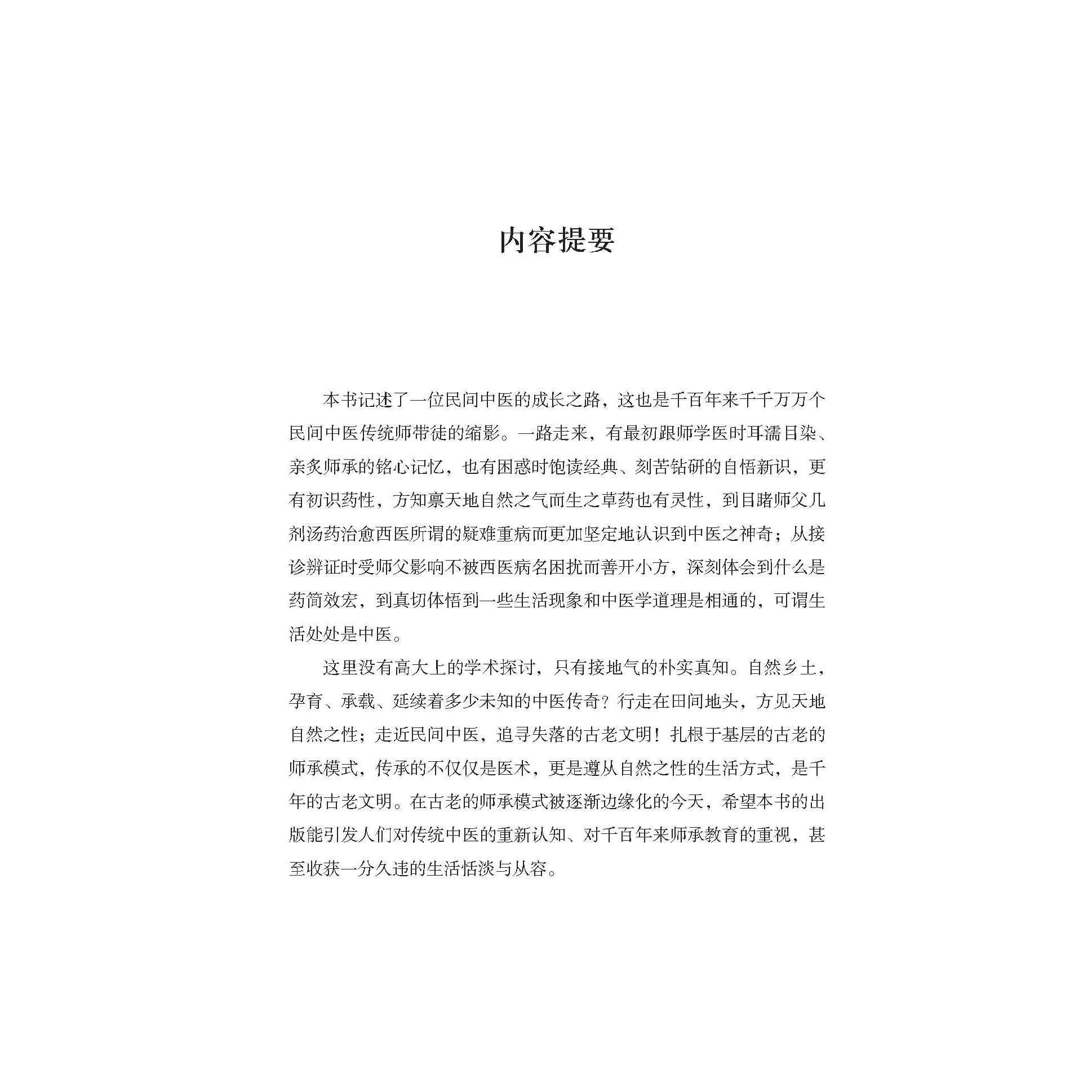 内容提要

本书记述了一位民间中医的成长之路，这也是千百年来千千万万个民间中医传统师带徒的缩影。一路走来，有最初跟师学医时耳濡目染、亲炙师承的铭心记忆，也有困惑时饱读经典、刻苦钻研的自悟新识，更有初识药性，方知禀天地自然之气而生之草药也有灵性，到目睹师父几剂汤药治愈西医所谓的疑难重病而更加坚定地认识到中医之神奇；从接诊辨证时受师父影响不被西医病名困扰而善开小方，深刻体会到什么是药简效宏，到真切体悟到一些生活现象和中医学道理是相通的，可谓生活处处是中医。

这里没有高大上的学术探讨，只有接地气的朴实真知。自然乡土，孕育、承载、延续着多少未知的中医传奇？行走在田间地头，方见天地自然之性；走近民间中医，追寻失落的古老文明！扎根于基层的古老的师承模式，传承的不仅仅是医术，更是遵从自然之性的生活方式，是千年的古老文明。在古老的师承模式被逐渐边缘化的今天，希望本书的出版能引发人们对传统中医的重新认知、对千百年来师承教育的重视，甚至收获一分久违的生活恬淡与从容。